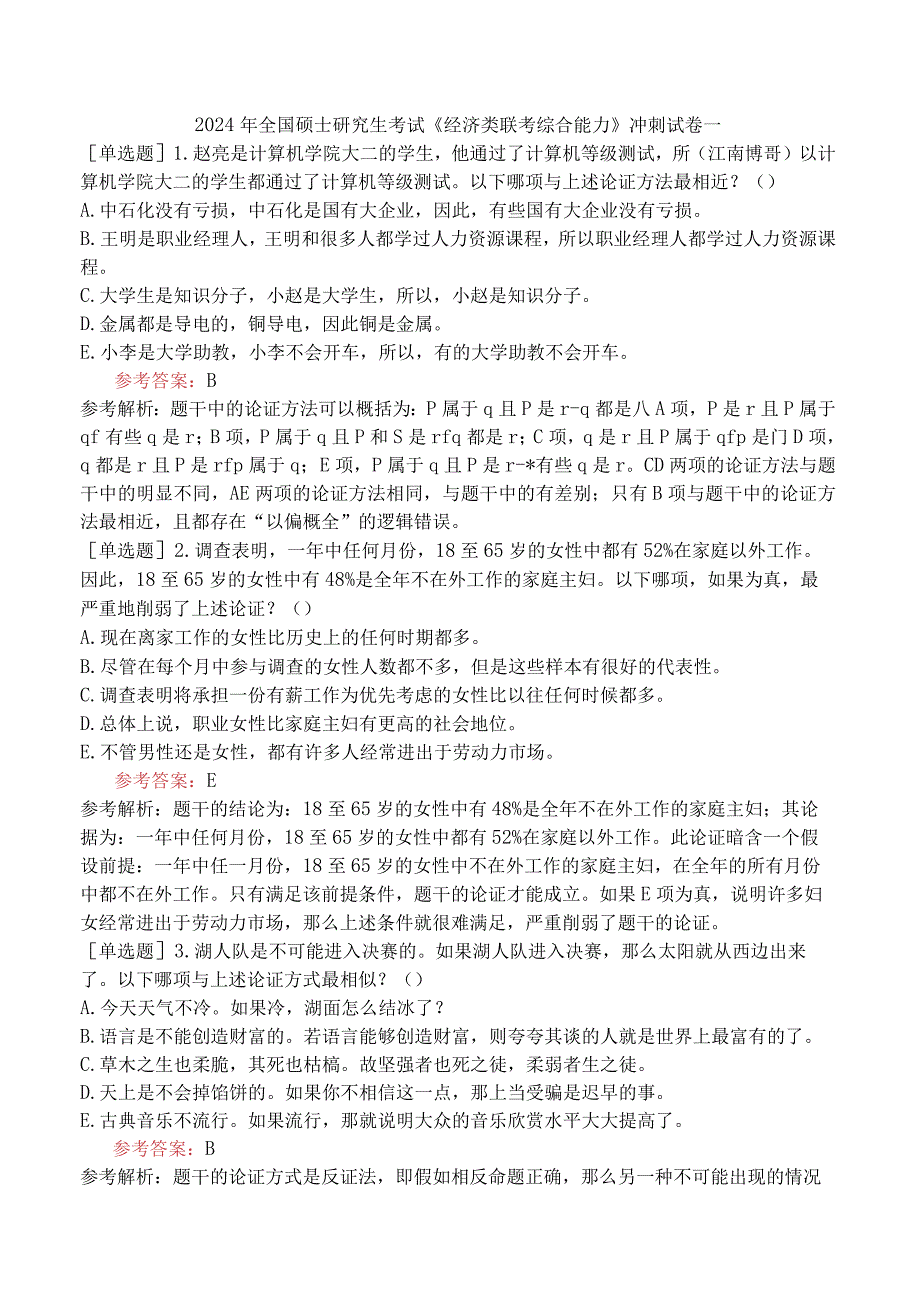 2024年全国硕士研究生考试《经济类联考综合能力》冲刺试卷一

［单选题］1.赵亮是计算机学院大二的学生，他通过了计算机等级测试，所（江南博哥）以计算机学院大二的学生都通过了计算机等级测试。以下哪项与上述论证方法最相近？（）

A.中石化没有亏损，中石化是国有大企业，因此，有些国有大企业没有亏损。

B.王明是职业经理人，王明和很多人都学过人力资源课程，所以职业经理人都学过人力资源课程。

C.大学生是知识分子，小赵是大学生，所以，小赵是知识分子。

D.金属都是导电的，铜导电，因此铜是金属。

E.小李是大学助教，小李不会开车，所以，有的大学助教不会开车。

参考答案：B

参考解析：题干中的论证方法可以概括为：P属于q且P是r-q都是八A项，P是r且P属于qf有些q是r；B项，P属于q且P和S是rfq都是r；C项，q是r且P属于qfp是门D项，q都是r且P是rfp属于q；E项，P属于q且P是r-*有些q是r。CD两项的论证方法与题干中的明显不同，AE两项的论证方法相同，与题干中的有差别；只有B项与题干中的论证方法最相近，且都存在“以偏概全”的逻辑错误。

［单选题］2.调查表明，一年中任何月份，18至65岁的女性中都有52%在家庭以外工作。因此，18至65岁的女性中有48%是全年不在外工作的家庭主妇。以下哪项，如果为真，最严重地削弱了上述论证？（）

A.现在离家工作的女性比历史上的任何时期都多。

B.尽管在每个月中参与调查的女性人数都不多，但是这些样本有很好的代表性。

C.调查表明将承担一份有薪工作为优先考虑的女性比以往任何时候都多。

D.总体上说，职业女性比家庭主妇有更高的社会地位。

E.不管男性还是女性，都有许多人经常进出于劳动力市场。

参考答案：E

参考解析：题干的结论为：18至65岁的女性中有48%是全年不在外工作的家庭主妇；其论据为：一年中任何月份，18至65岁的女性中都有52%在家庭以外工作。此论证暗含一个假设前提：一年中任一月份，18至65岁的女性中不在外工作的家庭主妇，在全年的所有月份中都不在外工作。只有满足该前提条件，题干的论证才能成立。如果E项为真，说明许多妇女经常进出于劳动力市场，那么上述条件就很难满足，严重削弱了题干的论证。

［单选题］3.湖人队是不可能进入决赛的。如果湖人队进入决赛，那么太阳就从西边出来了。以下哪项与上述论证方式最相似？（）

A.今天天气不冷。如果冷，湖面怎么结冰了？

B.语言是不能创造财富的。若语言能够创造财富，则夸夸其谈的人就是世界上最富有的了。

C.草木之生也柔脆，其死也枯槁。故坚强者也死之徒，柔弱者生之徒。

D.天上是不会掉馅饼的。如果你不相信这一点，那上当受骗是迟早的事。

E.古典音乐不流行。如果流行，那就说明大众的音乐欣赏水平大大提高了。

参考答案：B

参考解析：题干的论证方式是反证法，即假如相反命题正确，那么另一种不可能出现的情况